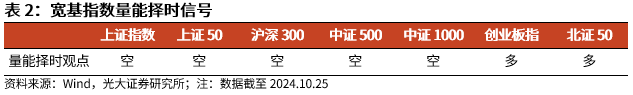 表 2：宽基指数量能择时信号

|  | 上证指数 | 上证 50 | 沪深 300 | 中证 500 | 中证 1000 | 创业板指 | 北证 50 |
|---|---|---|---|---|---|---|---|
| 量能择时观点 | 空 | 空 | 空 | 空 | 空 | 多 | 多 |

资料来源：Wind，光大证券研究所；注：数据截至 2024.10.25